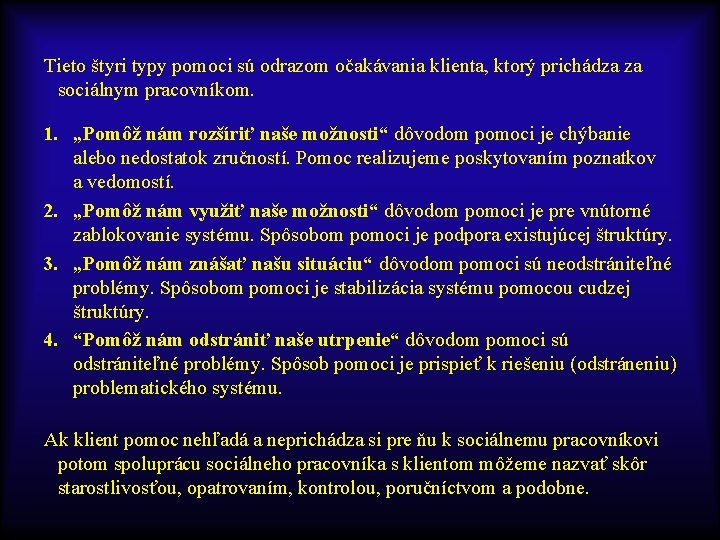 Tieto štyri typy pomoci sú odrazom očakávania klienta, ktorý prichádza za sociálnym pracovníkom.

1. „Pomôž nám rozšíriť naše možnosti“ dôvodom pomoci je chýbanie alebo nedostatok zručností. Pomoc realizujeme poskytovaním poznatkov a vedomostí.
2. „Pomôž nám využiť naše možnosti“ dôvodom pomoci je pre vnútorné zablokovanie systému. Spôsobom pomoci je podpora existujúcej štruktúry.
3. „Pomôž nám znášať našu situáciu“ dôvodom pomoci sú neodstrániteľné problémy. Spôsobom pomoci je stabilizácia systému pomocou cudzej štruktúry.
4. “Pomôž nám odstrániť naše utrpenie“ dôvodom pomoci sú odstrániteľné problémy. Spôsob pomoci je prispieť k riešeniu (odstráneniu) problematického systému.

Ak klient pomoc nehľadá a neprichádza si pre ňu k sociálnemu pracovníkovi potom spoluprácu sociálneho pracovníka s klientom môžeme nazvať skôr starostlivosťou, opatrovaním, kontrolou, poručníctvom a podobne.